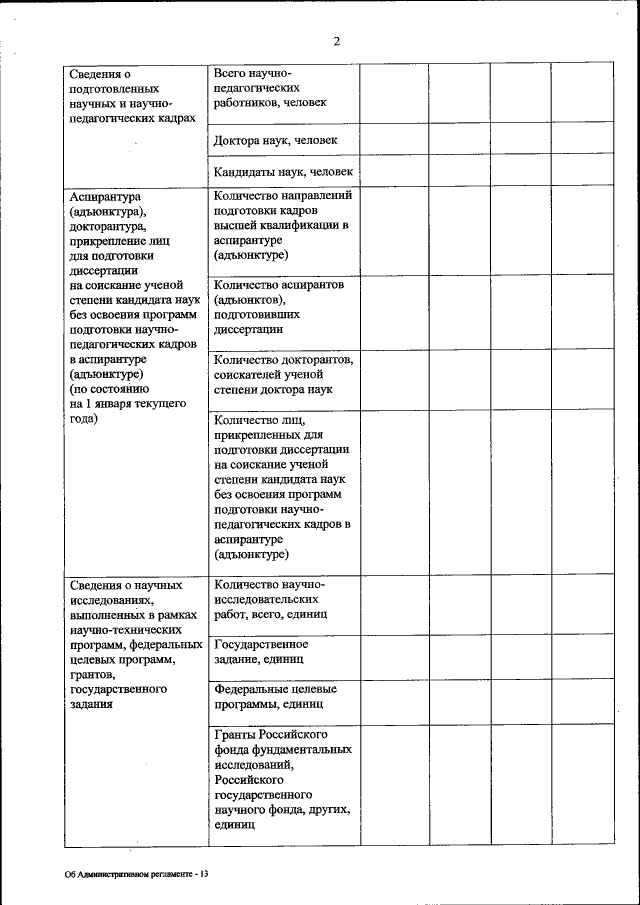 2

| | | | | | |
|---|---|---|---|---|---|
| Сведения о подготовленных научных и научно-педагогических кадрах | Всего научно-педагогических работников, человек | | | | |
| | Доктора наук, человек | | | | |
| | Кандидаты наук, человек | | | | |
| Аспирантура (адъюнктура), докторантура, прикрепление лиц для подготовки диссертации на соискание ученой степени кандидата наук без освоения программ подготовки научно-педагогических кадров в аспирантуре (адъюнктуре) (по состоянию на 1 января текущего года) | Количество направлений подготовки кадров высшей квалификации в аспирантуре (адъюнктуре) | | | | |
| | Количество аспирантов (адъюнктов), подготовивших диссертации | | | | |
| | Количество докторантов, соискателей ученой степени доктора наук | | | | |
| | Количество лиц, прикрепленных для подготовки диссертации на соискание ученой степени кандидата наук без освоения программ подготовки научно-педагогических кадров в аспирантуре (адъюнктуре) | | | | |
| Сведения о научных исследованиях, выполненных в рамках научно-технических программ, федеральных целевых программ, грантов, государственного задания | Количество научно-исследовательских работ, всего, единиц | | | | |
| | Государственное задание, единиц | | | | |
| | Федеральные целевые программы, единиц | | | | |
| | Гранты Российского фонда фундаментальных исследований, Российского государственного научного фонда, других, единиц | | | | |

Об Административном регламенте - 13